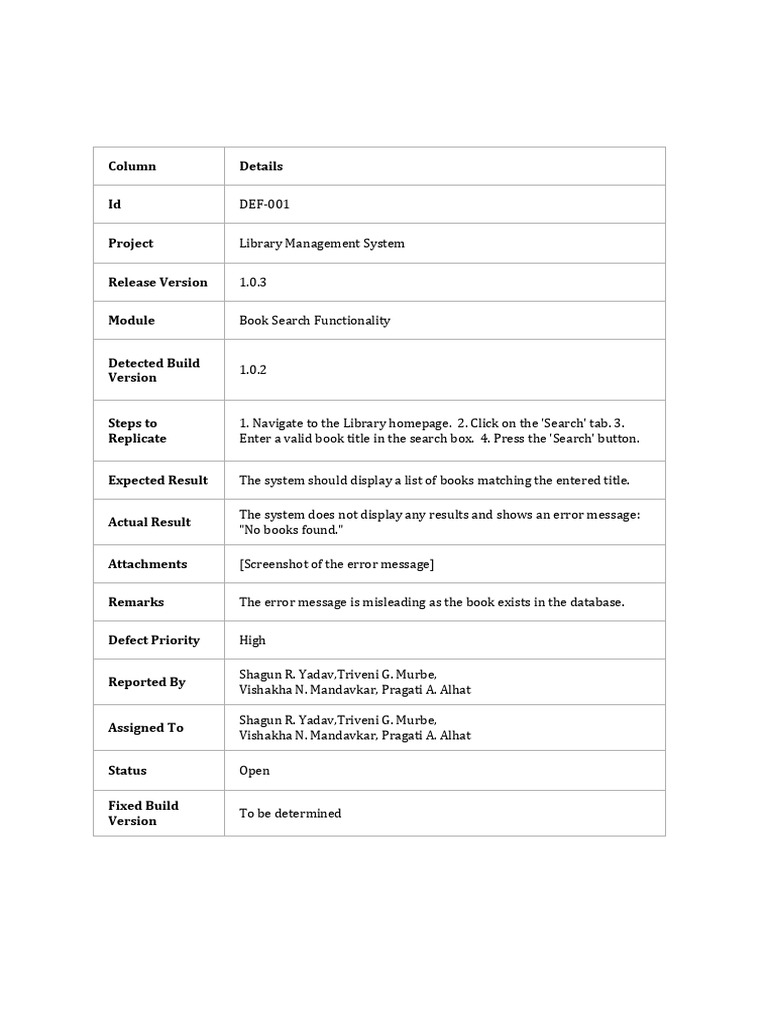 | Column | Details |
|---|---|
| Id | DEF-001 |
| Project | Library Management System |
| Release Version | 1.0.3 |
| Module | Book Search Functionality |
| Detected Build Version | 1.0.2 |
| Steps to Replicate | 1. Navigate to the Library homepage. 2. Click on the 'Search' tab. 3. Enter a valid book title in the search box. 4. Press the 'Search' button. |
| Expected Result | The system should display a list of books matching the entered title. |
| Actual Result | The system does not display any results and shows an error message: "No books found." |
| Attachments | [Screenshot of the error message] |
| Remarks | The error message is misleading as the book exists in the database. |
| Defect Priority | High |
| Reported By | Shagun R. Yadav,Triveni G. Murbe, Vishakha N. Mandavkar, Pragati A. Alhat |
| Assigned To | Shagun R. Yadav,Triveni G. Murbe, Vishakha N. Mandavkar, Pragati A. Alhat |
| Status | Open |
| Fixed Build Version | To be determined |